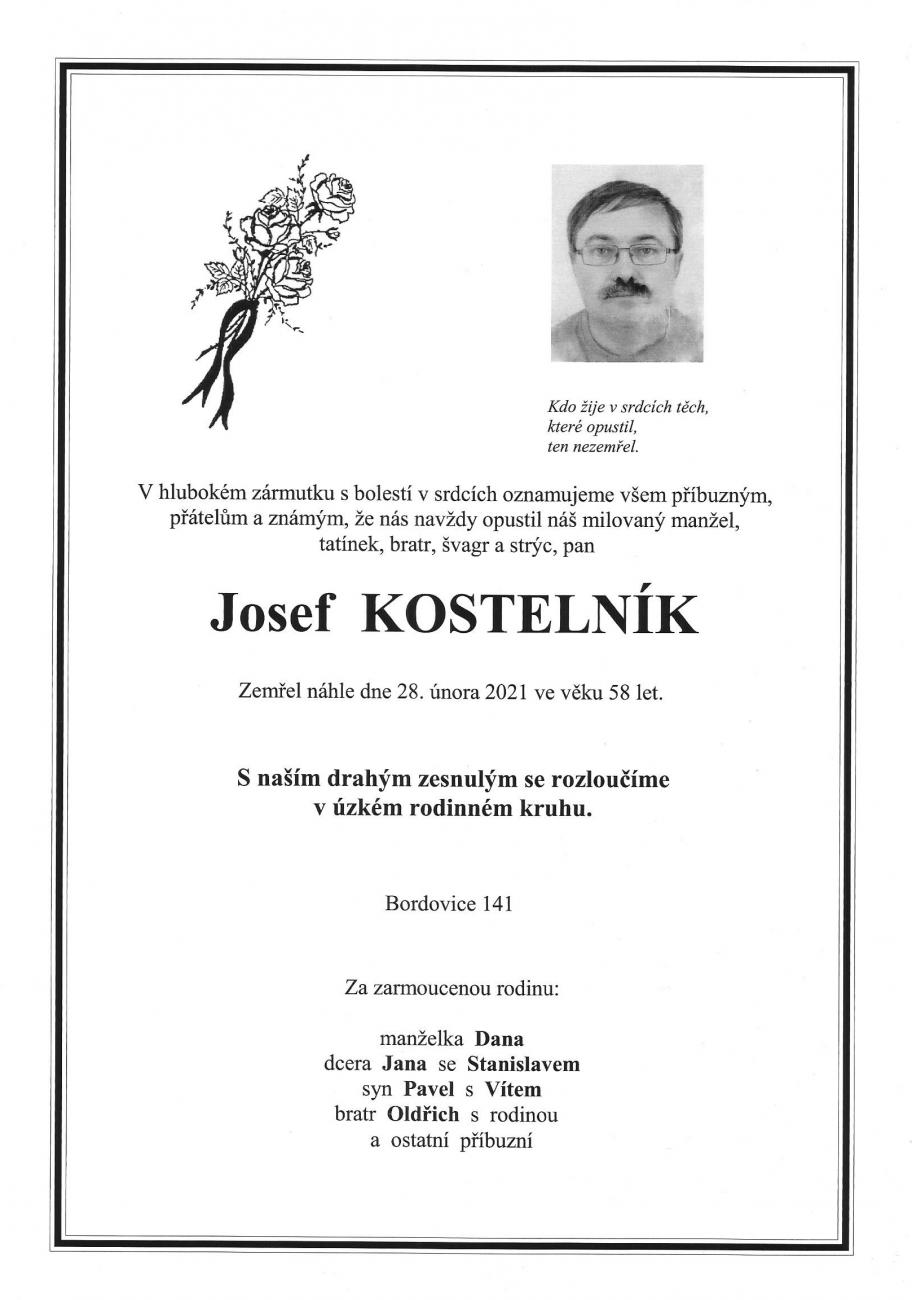 Kdo žije v srdcích těch,
které opustil,
ten nezemřel.

V hlubokém zármutku s bolestí v srdcích oznamujeme všem příbuzným, přátelům a známým, že nás navždy opustil náš milovaný manžel, tatínek, bratr, švagr a strýc, pan

Josef KOSTELNÍK

Zemřel náhle dne 28. února 2021 ve věku 58 let.

S naším drahým zesnulým se rozloučíme v úzkém rodinném kruhu.

Bordovice 141

Za zarmoucenou rodinu:

manželka Dana
dcera Jana se Stanislavem
syn Pavel s Vítem
bratr Oldřich s rodinou
a ostatní příbuzní